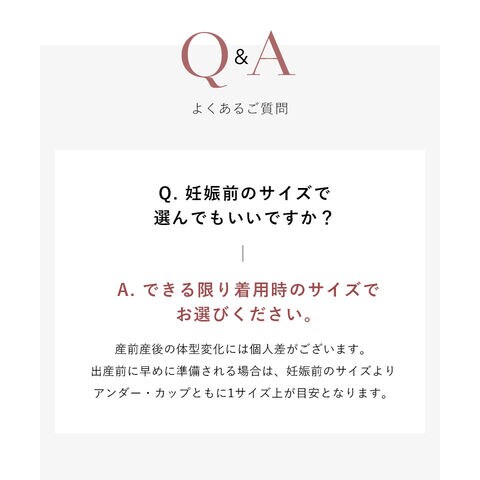 Q&A

よくあるご質問

Q.妊娠前のサイズで
選んでもいいですか？

A.できる限り着用時のサイズで
お選びください。

産前産後の体型変化には個人差がございます。
出産前に早めに準備される場合は、妊娠前のサイズより
アンダー・カップともに1サイズ上が目安となります。